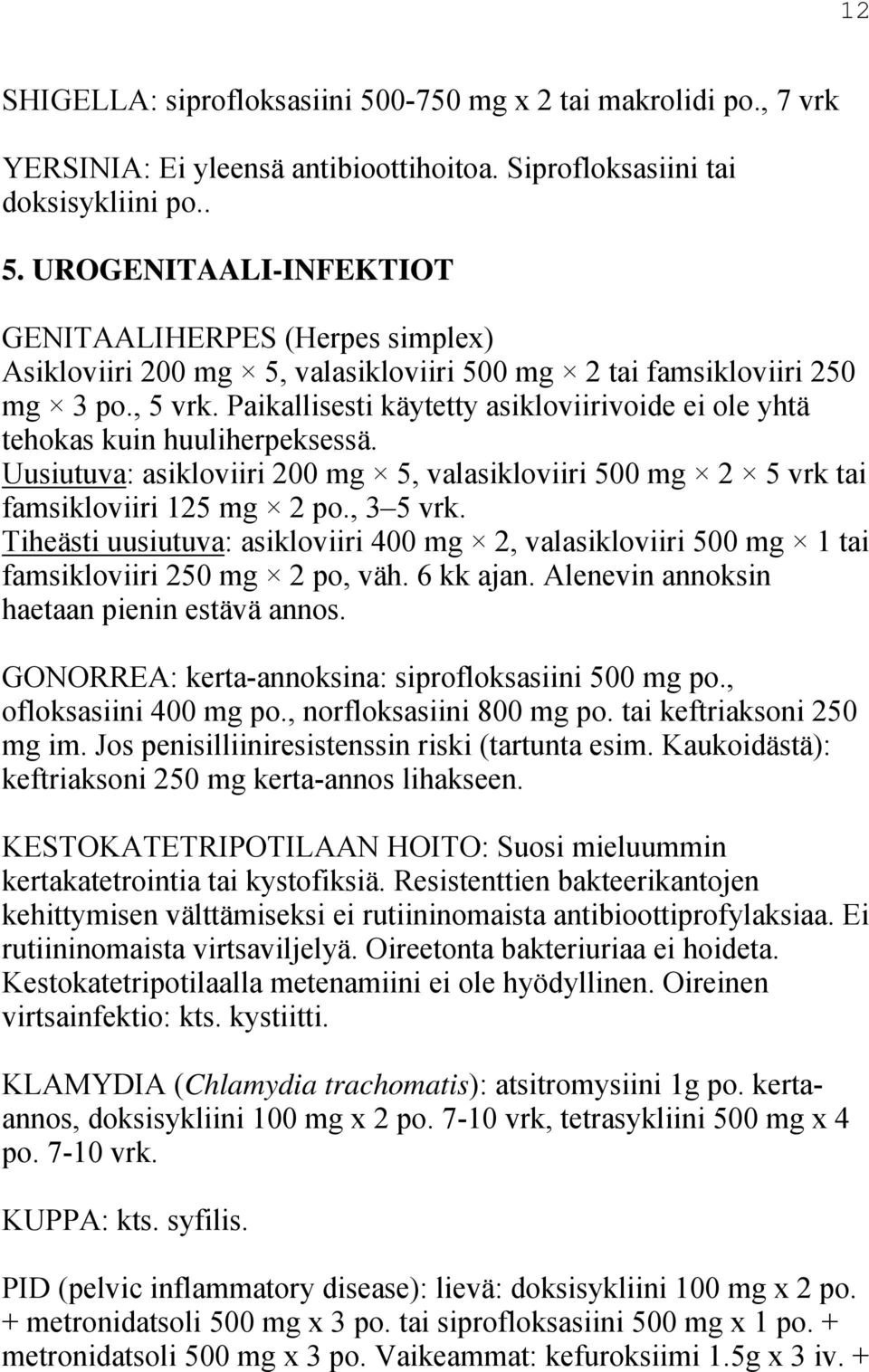 12

SHIGELLA: siprofloksasiini 500-750 mg x 2 tai makrolidi po., 7 vrk

YERSINIA: Ei yleensä antibioottihoitoa. Siprofloksasiini tai doksisykliini po..

5. UROGENITAALI-INFEKTIOT

GENITAALIHERPES (Herpes simplex)
Asikloviiri 200 mg × 5, valasikloviiri 500 mg × 2 tai famsikloviiri 250 mg × 3 po., 5 vrk. Paikallisesti käytetty asikloviirivoide ei ole yhtä tehokas kuin huuliherpeksessä.
Uusiutuva: asikloviiri 200 mg × 5, valasikloviiri 500 mg × 2 × 5 vrk tai famsikloviiri 125 mg × 2 po., 3–5 vrk.
Tiheästi uusiutuva: asikloviiri 400 mg × 2, valasikloviiri 500 mg × 1 tai famsikloviiri 250 mg × 2 po, väh. 6 kk ajan. Alenevin annoksin haetaan pienin estävä annos.

GONORREA: kerta-annoksina: siprofloksasiini 500 mg po., ofloksasiini 400 mg po., norfloksasiini 800 mg po. tai keftriaksoni 250 mg im. Jos penisilliiniresistenssin riski (tartunta esim. Kaukoidästä): keftriaksoni 250 mg kerta-annos lihakseen.

KESTOKATETRIPOTILAAN HOITO: Suosi mieluummin kertakatetrointia tai kystofiksiä. Resistenttien bakteerikantojen kehittymisen välttämiseksi ei rutiininomaista antibioottiprofylaksiaa. Ei rutiininomaista virtsaviljelyä. Oireetonta bakteriuriaa ei hoideta. Kestokatetripotilaalla metenamiini ei ole hyödyllinen. Oireinen virtsainfektio: kts. kystiitti.

KLAMYDIA (Chlamydia trachomatis): atsitromysiini 1g po. kerta-annos, doksisykliini 100 mg x 2 po. 7-10 vrk, tetrasykliini 500 mg x 4 po. 7-10 vrk.

KUPPA: kts. syfilis.

PID (pelvic inflammatory disease): lievä: doksisykliini 100 mg x 2 po. + metronidatsoli 500 mg x 3 po. tai siprofloksasiini 500 mg x 1 po. + metronidatsoli 500 mg x 3 po. Vaikeammat: kefuroksiimi 1.5g x 3 iv. +